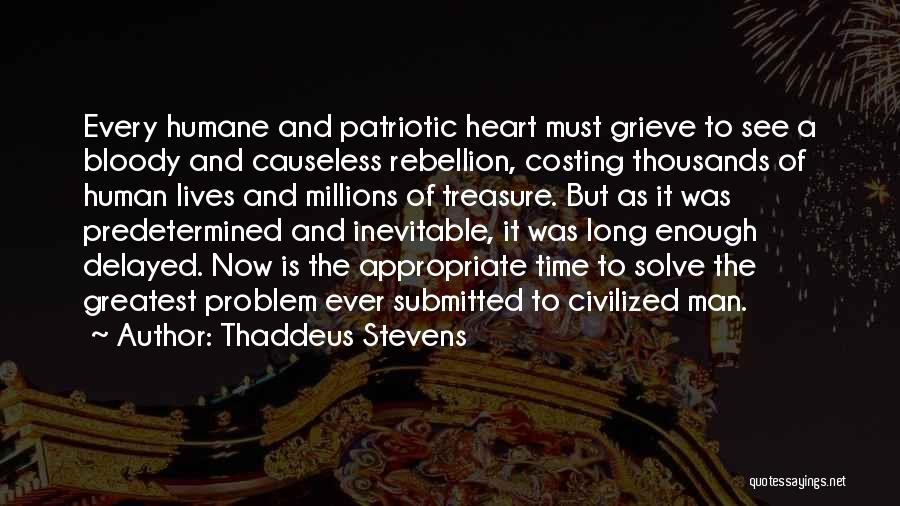 Every humane and patriotic heart must grieve to see a bloody and causeless rebellion, costing thousands of human lives and millions of treasure. But as it was predetermined and inevitable, it was long enough delayed. Now is the appropriate time to solve the greatest problem ever submitted to civilized man.

~ Author: Thaddeus Stevens

quotessayings.net